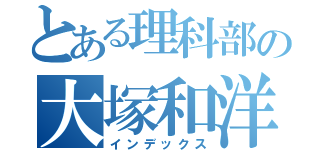 とある理科部の
大塚和洋
インデックス